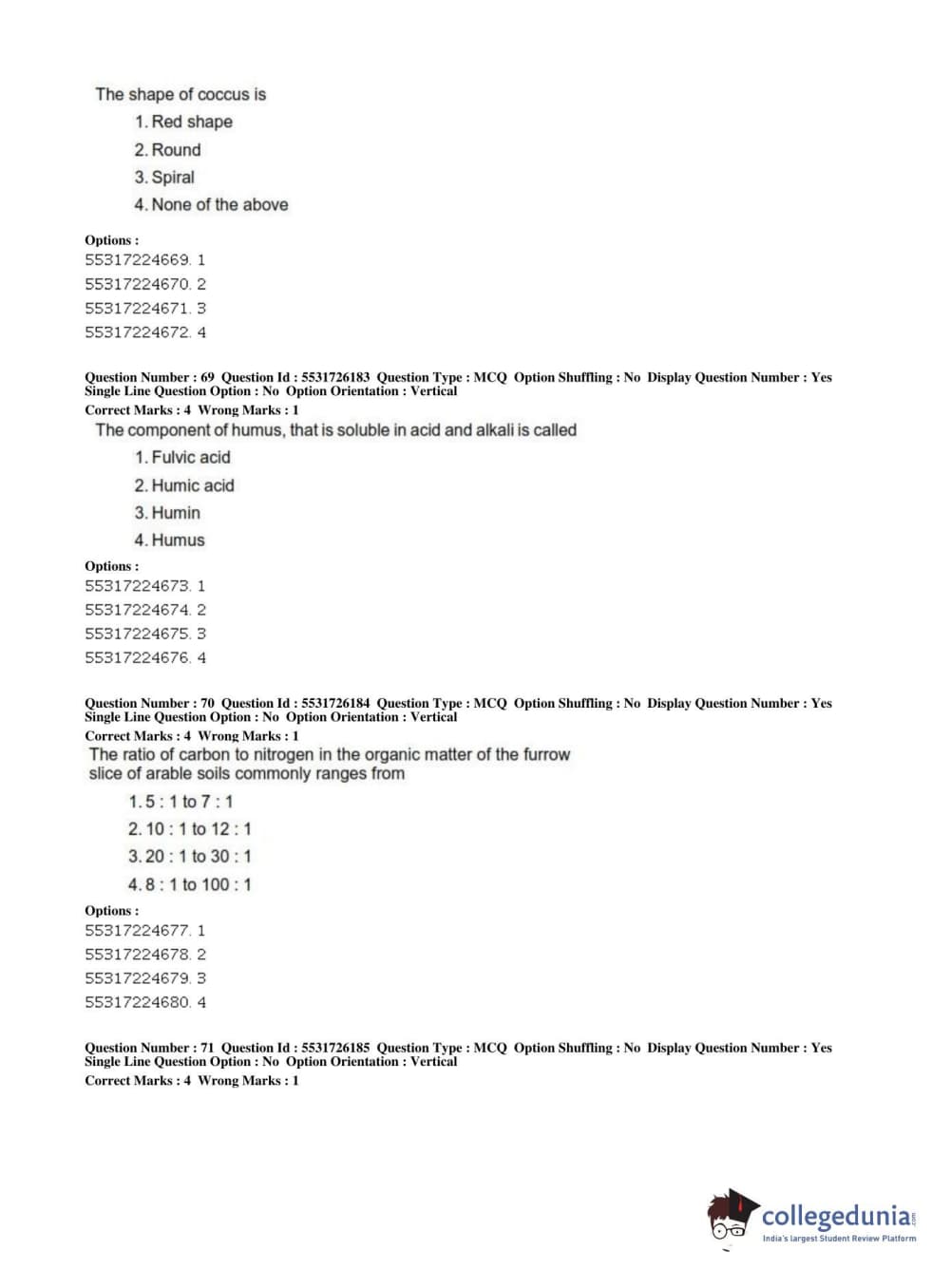 The shape of coccus is

1. Red shape
2. Round
3. Spiral
4. None of the above

Options :
55317224669. 1
55317224670. 2
55317224671. 3
55317224672. 4

Question Number : 69 Question Id : 5531726183 Question Type : MCQ Option Shuffling : No Display Question Number : Yes Single Line Question Option : No Option Orientation : Vertical
Correct Marks : 4 Wrong Marks : 1

The component of humus, that is soluble in acid and alkali is called

1. Fulvic acid
2. Humic acid
3. Humin
4. Humus

Options :
55317224673. 1
55317224674. 2
55317224675. 3
55317224676. 4

Question Number : 70 Question Id : 5531726184 Question Type : MCQ Option Shuffling : No Display Question Number : Yes Single Line Question Option : No Option Orientation : Vertical
Correct Marks : 4 Wrong Marks : 1

The ratio of carbon to nitrogen in the organic matter of the furrow slice of arable soils commonly ranges from

1. 5 : 1 to 7 : 1
2. 10 : 1 to 12 : 1
3. 20 : 1 to 30 : 1
4. 8 : 1 to 100 : 1

Options :
55317224677. 1
55317224678. 2
55317224679. 3
55317224680. 4

Question Number : 71 Question Id : 5531726185 Question Type : MCQ Option Shuffling : No Display Question Number : Yes Single Line Question Option : No Option Orientation : Vertical
Correct Marks : 4 Wrong Marks : 1

collegedunia.com
India's largest Student Review Platform